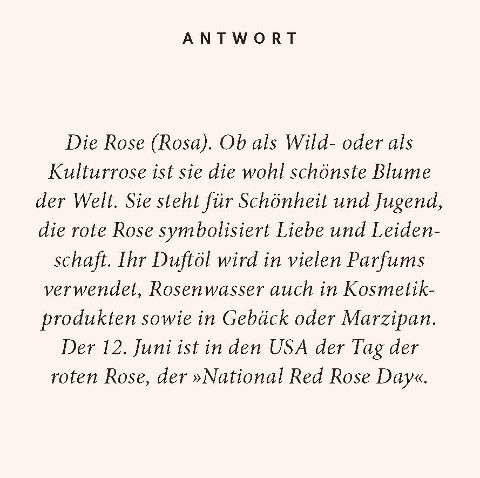 ANTWORT

Die Rose (Rosa). Ob als Wild- oder als Kulturrose ist sie die wohl schönste Blume der Welt. Sie steht für Schönheit und Jugend, die rote Rose symbolisiert Liebe und Leidenschaft. Ihr Duftöl wird in vielen Parfums verwendet, Rosenwasser auch in Kosmetikprodukten sowie in Gebäck oder Marzipan. Der 12. Juni ist in den USA der Tag der roten Rose, der »National Red Rose Day«.